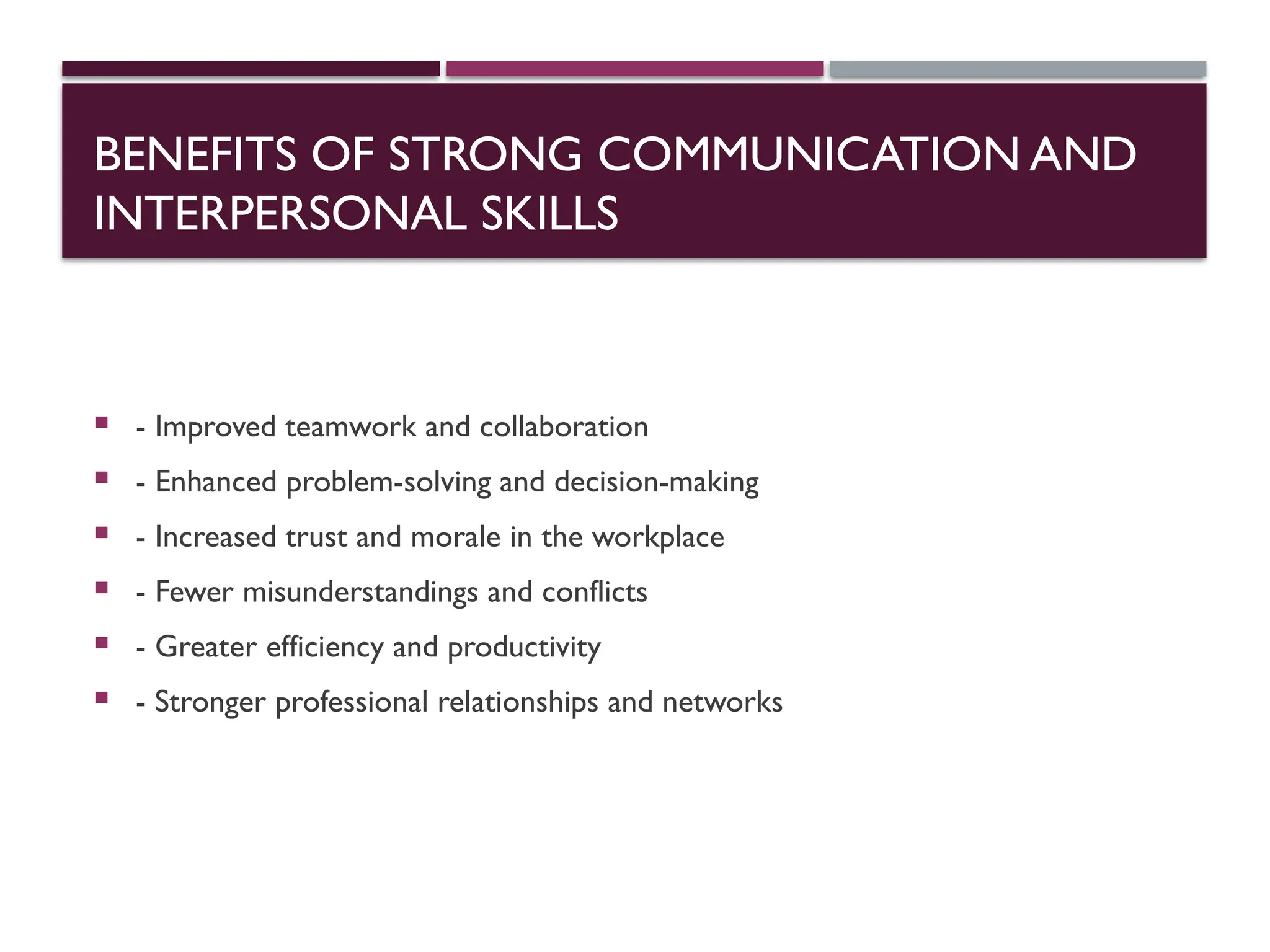 BENEFITS OF STRONG COMMUNICATION AND INTERPERSONAL SKILLS

• - Improved teamwork and collaboration
• - Enhanced problem-solving and decision-making
• - Increased trust and morale in the workplace
• - Fewer misunderstandings and conflicts
• - Greater efficiency and productivity
• - Stronger professional relationships and networks